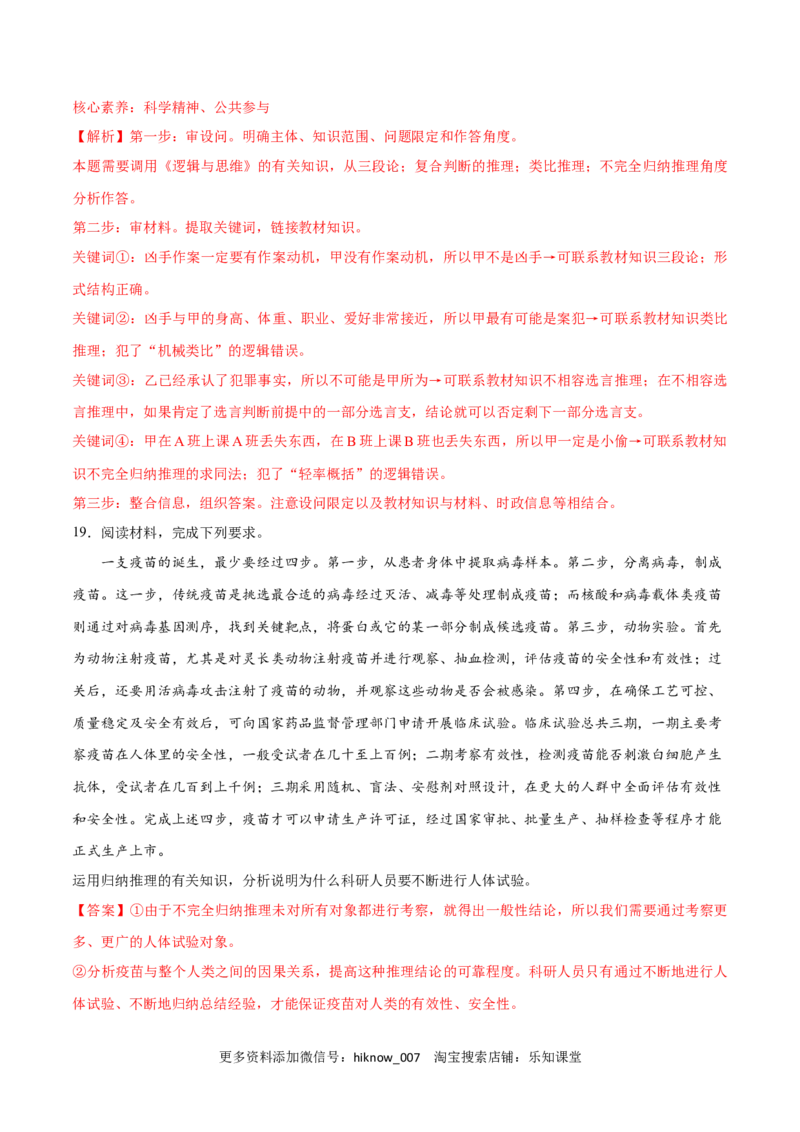 核心素养：科学精神、公共参与

【解析】第一步：审设问。明确主体、知识范围、问题限定和作答角度。

本题需要调用《逻辑与思维》的有关知识，从三段论；复合判断的推理；类比推理；不完全归纳推理角度分析作答。

第二步：审材料。提取关键词，链接教材知识。

关键词①：凶手作案一定要有作案动机，甲没有作案动机，所以甲不是凶手→可联系教材知识三段论；形式结构正确。

关键词②：凶手与甲的身高、体重、职业、爱好非常接近，所以甲最有可能是案犯→可联系教材知识类比推理；犯了“机械类比”的逻辑错误。

关键词③：乙已经承认了犯罪事实，所以不可能是甲所为→可联系教材知识不相容选言推理；在不相容选言推理中，如果肯定了选言判断前提中的一部分选言支，结论就可以否定剩下一部分选言支。

关键词④：甲在A班上课A班丢失东西，在B班上课B班也丢失东西，所以甲一定是小偷→可联系教材知识不完全归纳推理的求同法；犯了“轻率概括”的逻辑错误。

第三步：整合信息，组织答案。注意设问限定以及教材知识与材料、时政信息等相结合。

19．阅读材料，完成下列要求。

一支疫苗的诞生，最少要经过四步。第一步，从患者身体中提取病毒样本。第二步，分离病毒，制成疫苗。这一步，传统疫苗是挑选最合适的病毒经过灭活、减毒等处理制成疫苗；而核酸和病毒载体类疫苗则通过对病毒基因测序，找到关键靶点，将蛋白或它的某一部分制成候选疫苗。第三步，动物实验。首先为动物注射疫苗，尤其是对灵长类动物注射疫苗并进行观察、抽血检测，评估疫苗的安全性和有效性；过关后，还要用活病毒攻击注射了疫苗的动物，并观察这些动物是否会被感染。第四步，在确保工艺可控、质量稳定及安全有效后，可向国家药品监督管理部门申请开展临床试验。临床试验总共三期，一期主要考察疫苗在人体里的安全性，一般受试者在几十至上百例；二期考察有效性，检测疫苗能否刺激白细胞产生抗体，受试者在几百到上千例；三期采用随机、盲法、安慰剂对照设计，在更大的人群中全面评估有效性和安全性。完成上述四步，疫苗才可以申请生产许可证，经过国家审批、批量生产、抽样检查等程序才能正式生产上市。

运用归纳推理的有关知识，分析说明为什么科研人员要不断进行人体试验。

【答案】①由于不完全归纳推理未对所有对象都进行考察，就得出一般性结论，所以我们需要通过考察更多、更广的人体试验对象。

②分析疫苗与整个人类之间的因果关系，提高这种推理结论的可靠程度。科研人员只有通过不断地进行人体试验、不断地归纳总结经验，才能保证疫苗对人类的有效性、安全性。

更多资料添加微信号：hiknow_007　淘宝搜索店铺：乐知课堂